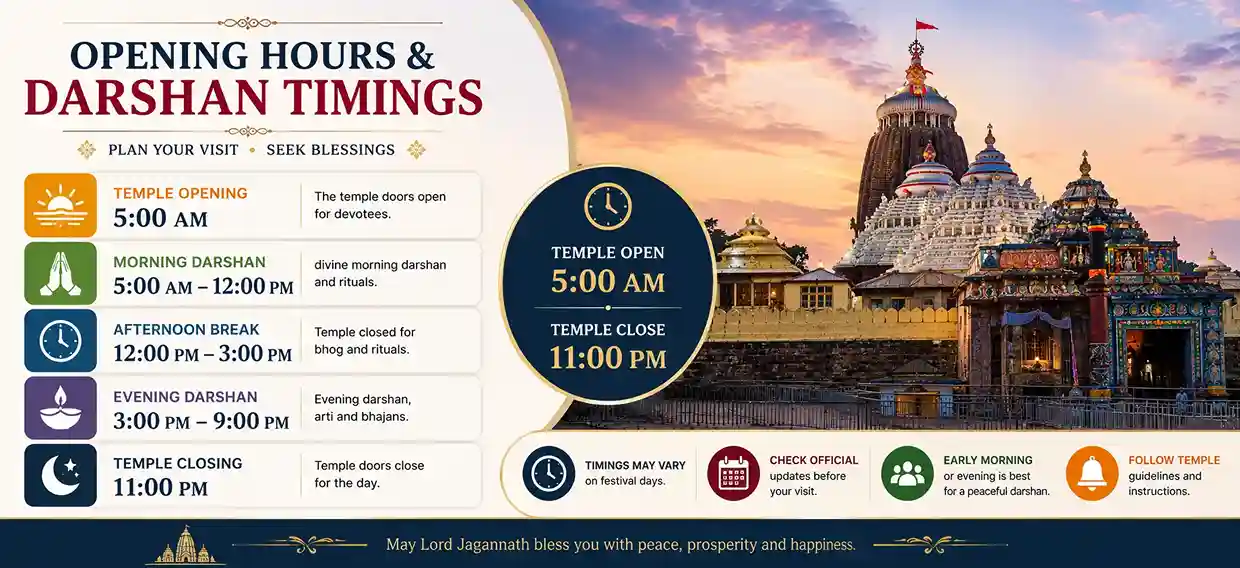 OPENING HOURS &
DARSHAN TIMINGS

PLAN YOUR VISIT • SEEK BLESSINGS

TEMPLE OPENING
5:00 AM
The temple doors open for devotees.

MORNING DARSHAN
5:00 AM – 12:00 PM
divine morning darshan and rituals.

AFTERNOON BREAK
12:00 PM – 3:00 PM
Temple closed for bhog and rituals.

EVENING DARSHAN
3:00 PM – 9:00 PM
Evening darshan, arti and bhajans.

TEMPLE CLOSING
11:00 PM
Temple doors close for the day.

TEMPLE OPEN
5:00 AM
TEMPLE CLOSE
11:00 PM

TIMINGS MAY VARY on festival days.

CHECK OFFICIAL updates before your visit.

EARLY MORNING or evening is best for a peaceful darshan.

FOLLOW TEMPLE guidelines and instructions.

May Lord Jagannath bless you with peace, prosperity and happiness.